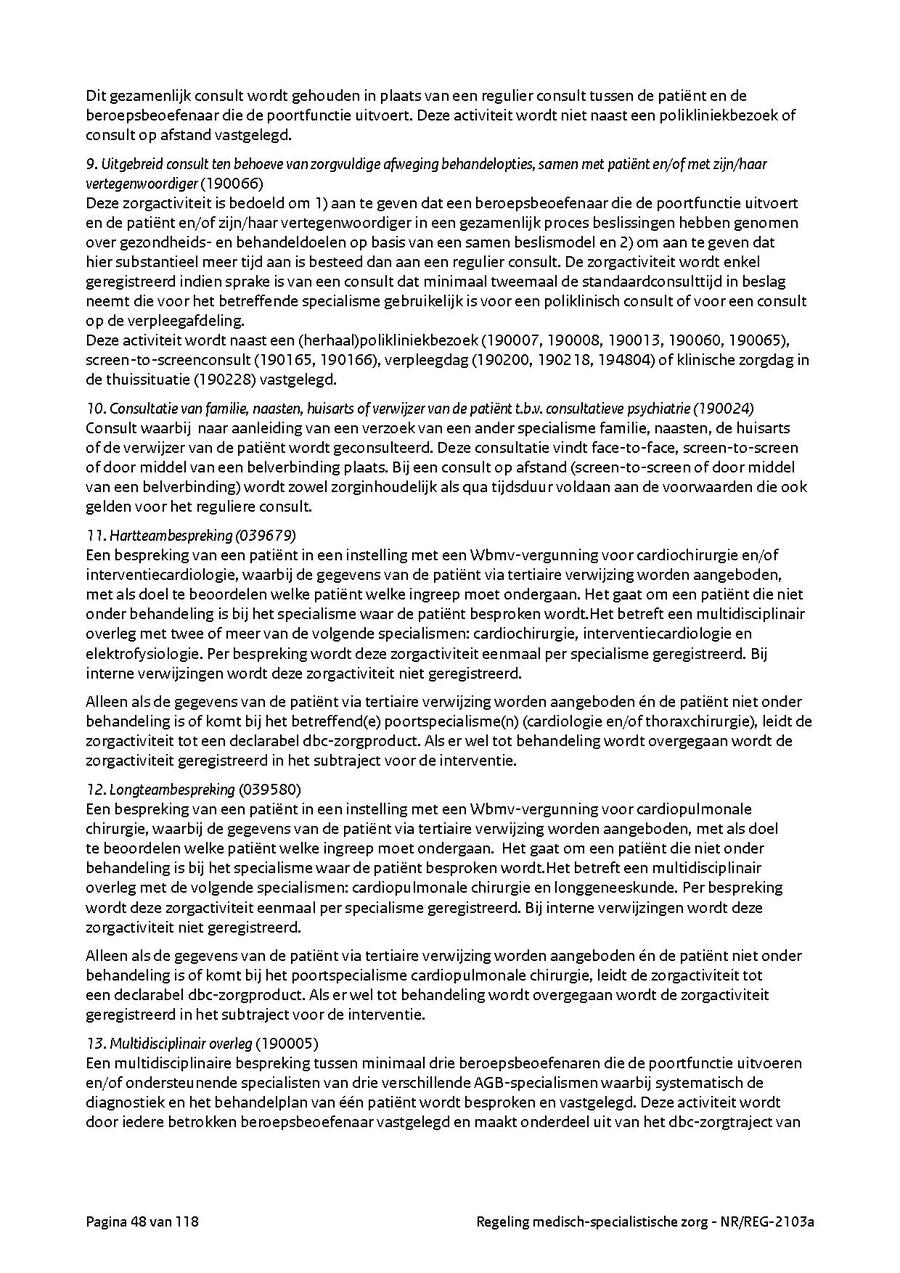 Dit gezamenlijk consult wordt gehouden in plaats van een regulier consult tussen de patiënt en de beroepsbeoefenaar die de poortfunctie uitvoert. Deze activiteit wordt niet naast een polikliniekbezoek of consult op afstand vastgelegd.

9. Uitgebreid consult ten behoeve van zorgvuldige afweging behandelopties, samen met patiënt en/of met zijn/haar vertegenwoordiger (190066)
Deze zorgactiviteit is bedoeld om 1) aan te geven dat een beroepsbeoefenaar die de poortfunctie uitvoert en de patiënt en/of zijn/haar vertegenwoordiger in een gezamenlijk proces beslissingen hebben genomen over gezondheids- en behandeldoelen op basis van een samen beslismodel en 2) om aan te geven dat hier substantieel meer tijd aan is besteed dan aan een regulier consult. De zorgactiviteit wordt enkel geregistreerd indien sprake is van een consult dat minimaal tweemaal de standaardconsulttijd in beslag neemt die voor het betreffende specialisme gebruikelijk is voor een poliklinisch consult of voor een consult op de verpleegafdeling.
Deze activiteit wordt naast een (herhaal)polikliniekbezoek (190007, 190008, 190013, 190060, 190065), screen-to-screenconsult (190165, 190166), verpleegdag (190200, 190218, 194804) of klinische zorgdag in de thuissituatie (190228) vastgelegd.

10. Consultatie van familie, naasten, huisarts of verwijzer van de patiënt t.b.v. consultatieve psychiatrie (190024)
Consult waarbij naar aanleiding van een verzoek van een ander specialisme familie, naasten, de huisarts of de verwijzer van de patiënt wordt geconsulteerd. Deze consultatie vindt face-to-face, screen-to-screen of door middel van een belverbinding plaats. Bij een consult op afstand (screen-to-screen of door middel van een belverbinding) wordt zowel zorginhoudelijk als qua tijdsduur voldaan aan de voorwaarden die ook gelden voor het reguliere consult.

11. Hartteambespreking (039679)
Een bespreking van een patiënt in een instelling met een Wbmv-vergunning voor cardiochirurgie en/of interventiecardiologie, waarbij de gegevens van de patiënt via tertiaire verwijzing worden aangeboden, met als doel te beoordelen welke patiënt welke ingreep moet ondergaan. Het gaat om een patiënt die niet onder behandeling is bij het specialisme waar de patiënt besproken wordt.Het betreft een multidisciplinair overleg met twee of meer van de volgende specialismen: cardiochirurgie, interventiecardiologie en elektrofysiologie. Per bespreking wordt deze zorgactiviteit eenmaal per specialisme geregistreerd. Bij interne verwijzingen wordt deze zorgactiviteit niet geregistreerd.

Alleen als de gegevens van de patiënt via tertiaire verwijzing worden aangeboden én de patiënt niet onder behandeling is of komt bij het betreffend(e) poortspecialisme(n) (cardiologie en/of thoraxchirurgie), leidt de zorgactiviteit tot een declarabel dbc-zorgproduct. Als er wel tot behandeling wordt overgegaan wordt de zorgactiviteit geregistreerd in het subtraject voor de interventie.

12. Longteambespreking (039580)
Een bespreking van een patiënt in een instelling met een Wbmv-vergunning voor cardiopulmonale chirurgie, waarbij de gegevens van de patiënt via tertiaire verwijzing worden aangeboden, met als doel te beoordelen welke patiënt welke ingreep moet ondergaan. Het gaat om een patiënt die niet onder behandeling is bij het specialisme waar de patiënt besproken wordt.Het betreft een multidisciplinair overleg met de volgende specialismen: cardiopulmonale chirurgie en longgeneeskunde. Per bespreking wordt deze zorgactiviteit eenmaal per specialisme geregistreerd. Bij interne verwijzingen wordt deze zorgactiviteit niet geregistreerd.

Alleen als de gegevens van de patiënt via tertiaire verwijzing worden aangeboden én de patiënt niet onder behandeling is of komt bij het poortspecialisme cardiopulmonale chirurgie, leidt de zorgactiviteit tot een declarabel dbc-zorgproduct. Als er wel tot behandeling wordt overgegaan wordt de zorgactiviteit geregistreerd in het subtraject voor de interventie.

13. Multidisciplinair overleg (190005)
Een multidisciplinaire bespreking tussen minimaal drie beroepsbeoefenaren die de poortfunctie uitvoeren en/of ondersteunende specialisten van drie verschillende AGB-specialismen waarbij systematisch de diagnostiek en het behandelplan van één patiënt wordt besproken en vastgelegd. Deze activiteit wordt door iedere betrokken beroepsbeoefenaar vastgelegd en maakt onderdeel uit van het dbc-zorgtraject van

Pagina 48 van 118 Regeling medisch-specialistische zorg - NR/REG-2103a